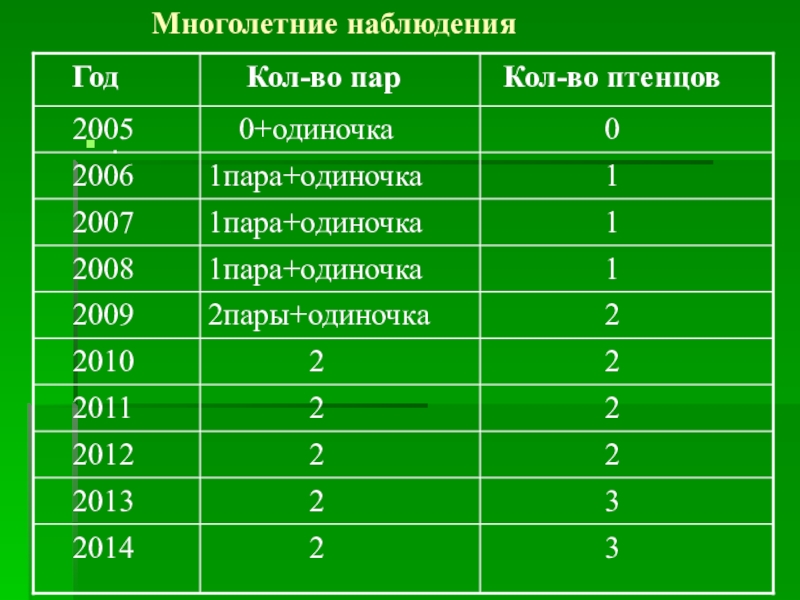 Многолетние наблюдения

| Год | Кол-во пар | Кол-во птенцов |
|---|---|---|
| 2005 | 0+одиночка | 0 |
| 2006 | 1пара+одиночка | 1 |
| 2007 | 1пара+одиночка | 1 |
| 2008 | 1пара+одиночка | 1 |
| 2009 | 2пары+одиночка | 2 |
| 2010 | 2 | 2 |
| 2011 | 2 | 2 |
| 2012 | 2 | 2 |
| 2013 | 2 | 3 |
| 2014 | 2 | 3 |